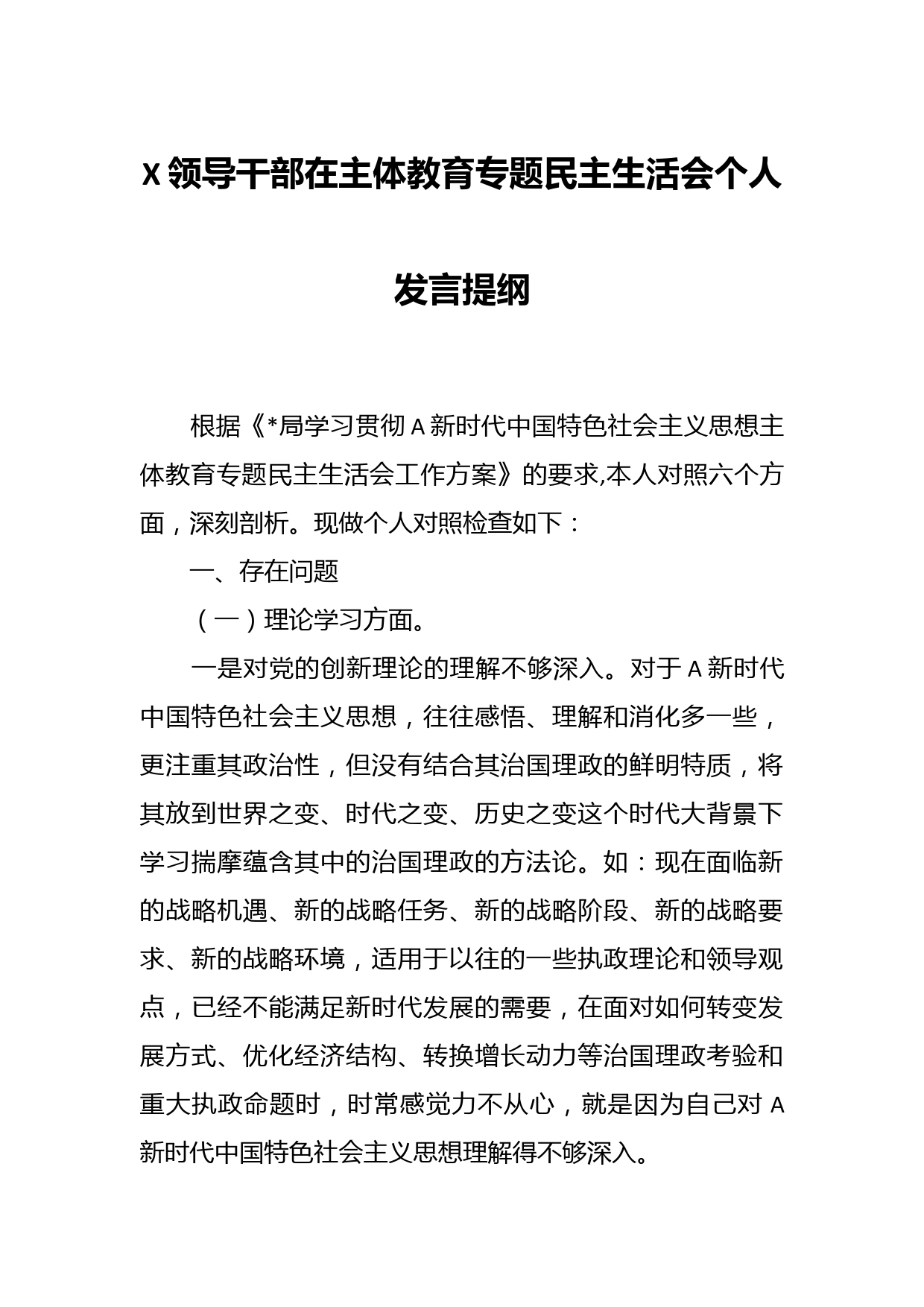 X领导干部在主体教育专题民主生活会个人发言提纲

根据《*局学习贯彻A新时代中国特色社会主义思想主体教育专题民主生活会工作方案》的要求,本人对照六个方面，深刻剖析。现做个人对照检查如下：

一、存在问题

（一）理论学习方面。

一是对党的创新理论的理解不够深入。对于A新时代中国特色社会主义思想，往往感悟、理解和消化多一些，更注重其政治性，但没有结合其治国理政的鲜明特质，将其放到世界之变、时代之变、历史之变这个时代大背景下学习揣摩蕴含其中的治国理政的方法论。如：现在面临新的战略机遇、新的战略任务、新的战略阶段、新的战略要求、新的战略环境，适用于以往的一些执政理论和领导观点，已经不能满足新时代发展的需要，在面对如何转变发展方式、优化经济结构、转换增长动力等治国理政考验和重大执政命题时，时常感觉力不从心，就是因为自己对A新时代中国特色社会主义思想理解得不够深入。